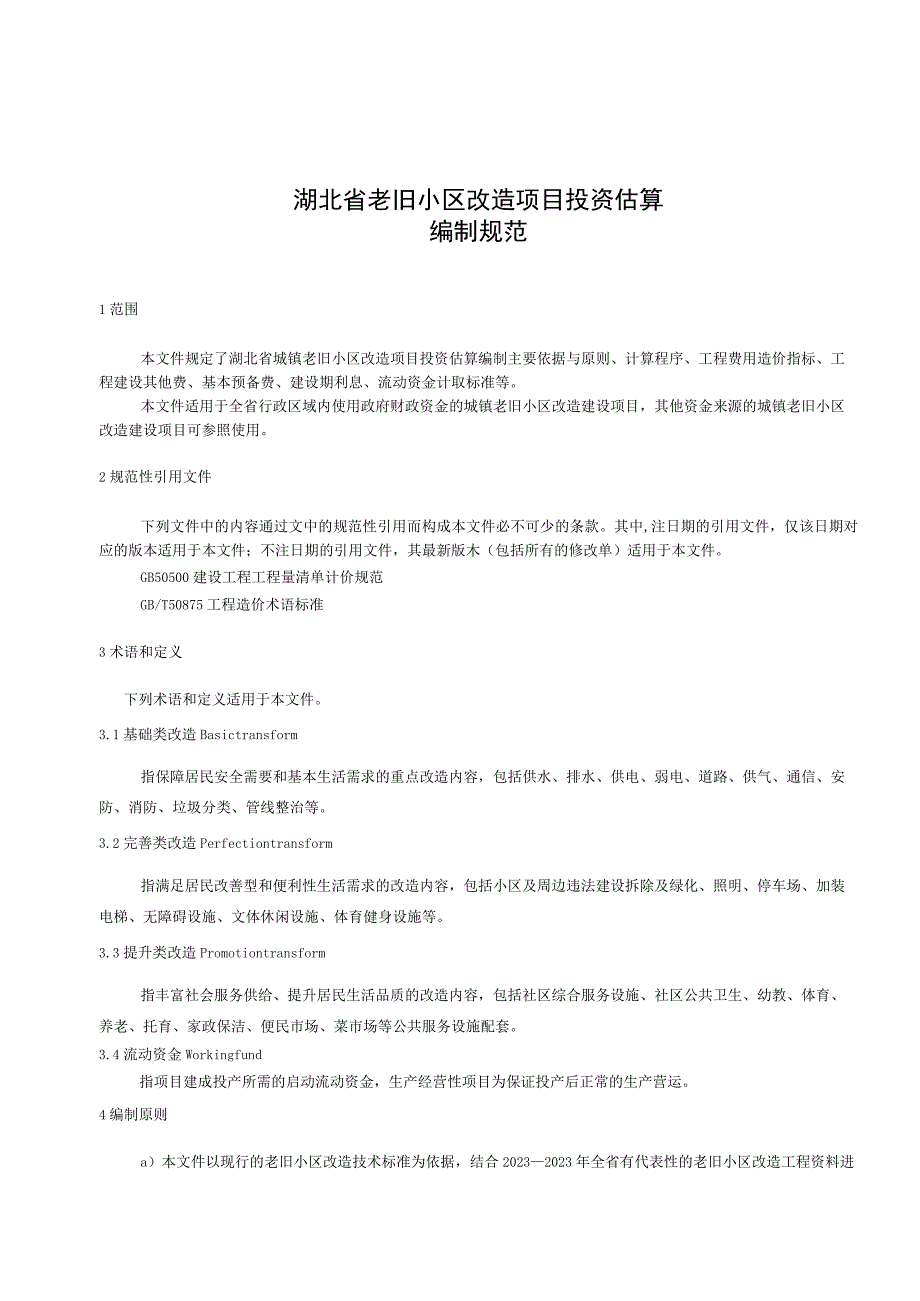 湖北省老旧小区改造项目投资估算
编制规范

1 范围

本文件规定了湖北省城镇老旧小区改造项目投资估算编制主要依据与原则、计算程序、工程费用造价指标、工程建设其他费、基本预备费、建设期利息、流动资金计取标准等。

本文件适用于全省行政区域内使用政府财政资金的城镇老旧小区改造建设项目，其他资金来源的城镇老旧小区改造建设项目可参照使用。

2 规范性引用文件

下列文件中的内容通过文中的规范性引用而构成本文件必不可少的条款。其中,注日期的引用文件，仅该日期对应的版本适用于本文件；不注日期的引用文件，其最新版木（包括所有的修改单）适用于本文件。

GB50500 建设工程工程量清单计价规范

GB/T50875 工程造价术语标准

3 术语和定义

下列术语和定义适用于本文件。

3.1 基础类改造 Basictransform

指保障居民安全需要和基本生活需求的重点改造内容，包括供水、排水、供电、弱电、道路、供气、通信、安防、消防、垃圾分类、管线整治等。

3.2 完善类改造 Perfectiontransform

指满足居民改善型和便利性生活需求的改造内容，包括小区及周边违法建设拆除及绿化、照明、停车场、加装电梯、无障碍设施、文体休闲设施、体育健身设施等。

3.3 提升类改造 Promotiontransform

指丰富社会服务供给、提升居民生活品质的改造内容，包括社区综合服务设施、社区公共卫生、幼教、体育、养老、托育、家政保洁、便民市场、菜市场等公共服务设施配套。

3.4 流动资金 Workingfund

指项目建成投产所需的启动流动资金，生产经营性项目为保证投产后正常的生产营运。

4 编制原则

a）本文件以现行的老旧小区改造技术标准为依据，结合 2023—2023 年全省有代表性的老旧小区改造工程资料进